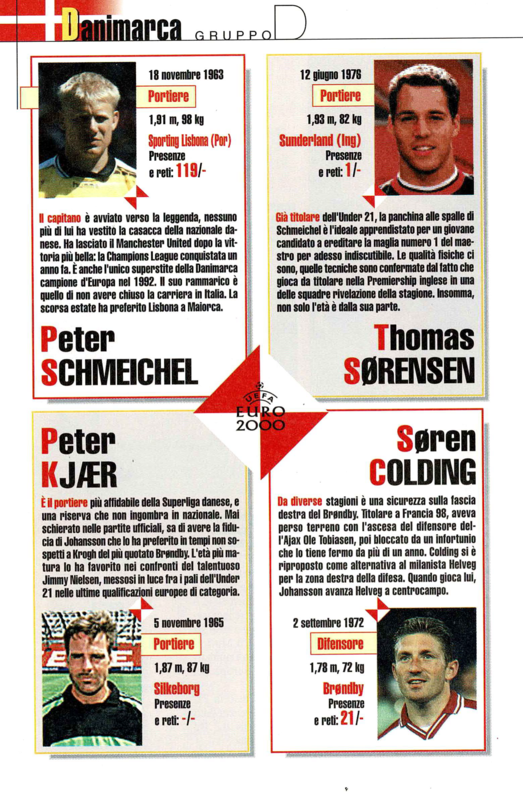 Danimarca GRUPPO D

18 novembre 1963
Portiere
1,91 m, 98 kg
Sporting Lisbona (Por)
Presenze e reti: 119/-

Il capitano è avviato verso la leggenda, nessuno più di lui ha vestito la casacca della nazionale danese. Ha lasciato il Manchester United dopo la vittoria più bella: la Champions League conquistata un anno fa. È anche l'unico superstite della Danimarca campione d'Europa nel 1992. Il suo rammarico è quello di non avere chiuso la carriera in Italia. La scorsa estate ha preferito Lisbona a Maiorca.

Peter
SCHMEICHEL

12 giugno 1976
Portiere
1,93 m, 82 kg
Sunderland (Ing)
Presenze e reti: 1/-

Già titolare dell'Under 21, la panchina alle spalle di Schmeichel è l'ideale apprendistato per un giovane candidato a ereditare la maglia numero 1 del maestro per adesso indiscutibile. Le qualità fisiche ci sono, quelle tecniche sono confermate dal fatto che gioca da titolare nella Premiership inglese in una delle squadre rivelazione della stagione. Insomma, non solo l'età è dalla sua parte.

Thomas
SØRENSEN

UEFA
EURO 2000

Peter
KJÆR

È il portiere più affidabile della Superliga danese, e una riserva che non ingombra in nazionale. Mai schierato nelle partite ufficiali, sa di avere la fiducia di Johansson che lo ha preferito in tempi non sospetti a Krogh del più quotato Brøndby. L'età più matura lo ha favorito nei confronti del talentuoso Jimmy Nielsen, messosi in luce fra i pali dell'Under 21 nelle ultime qualificazioni europee di categoria.

5 novembre 1965
Portiere
1,87 m, 87 kg
Silkeborg
Presenze e reti: -/-

Søren
COLDING

Da diverse stagioni è una sicurezza sulla fascia destra del Brøndby. Titolare a Francia 98, aveva perso terreno con l'ascesa del difensore dell'Ajax Ole Tobiasen, poi bloccato da un infortunio che lo tiene fermo da più di un anno. Colding si è riproposto come alternativa al milanista Helveg per la zona destra della difesa. Quando gioca lui, Johansson avanza Helveg a centrocampo.

2 settembre 1972
Difensore
1,78 m, 72 kg
Brøndby
Presenze e reti: 21/-